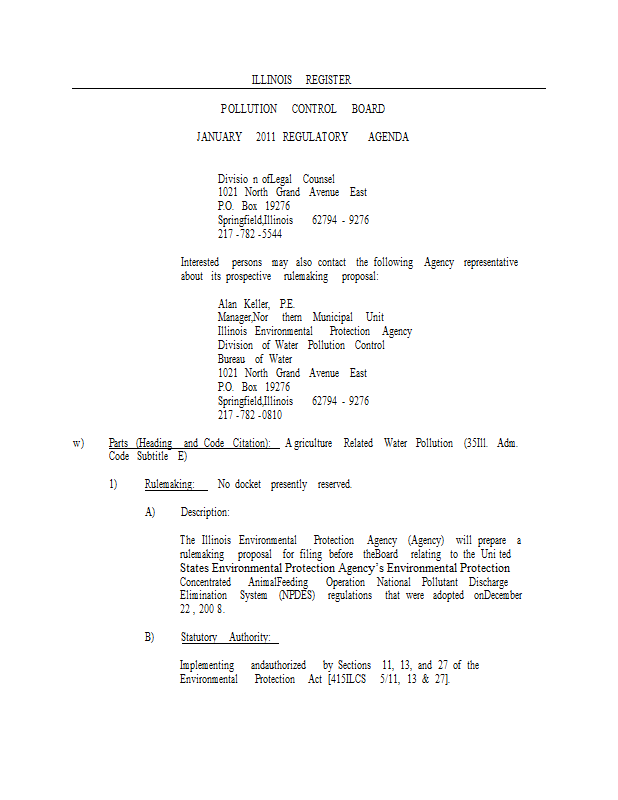 ILLINOIS REGISTER

POLLUTION CONTROL BOARD

JANUARY 2011 REGULATORY AGENDA

Divisio n ofLegal Counsel
1021 North Grand Avenue East
P.O. Box 19276
Springfield,Illinois 62794 - 9276
217 -782 -5544

Interested persons may also contact the following Agency representative about its prospective rulemaking proposal:

Alan Keller, P.E.
Manager,Nor thern Municipal Unit
Illinois Environmental Protection Agency
Division of Water Pollution Control
Bureau of Water
1021 North Grand Avenue East
P.O. Box 19276
Springfield,Illinois 62794 - 9276
217 -782 -0810

w) Parts (Heading and Code Citation): A griculture Related Water Pollution (35Ill. Adm. Code Subtitle E)

1) Rulemaking: No docket presently reserved.

A) Description:

The Illinois Environmental Protection Agency (Agency) will prepare a rulemaking proposal for filing before theBoard relating to the Uni ted States Environmental Protection Agency's Environmental Protection Concentrated AnimalFeeding Operation National Pollutant Discharge Elimination System (NPDES) regulations that were adopted onDecember 22 , 200 8.

B) Statutory Authority:

Implementing andauthorized by Sections 11, 13, and 27 of the Environmental Protection Act [415ILCS 5/11, 13 & 27].